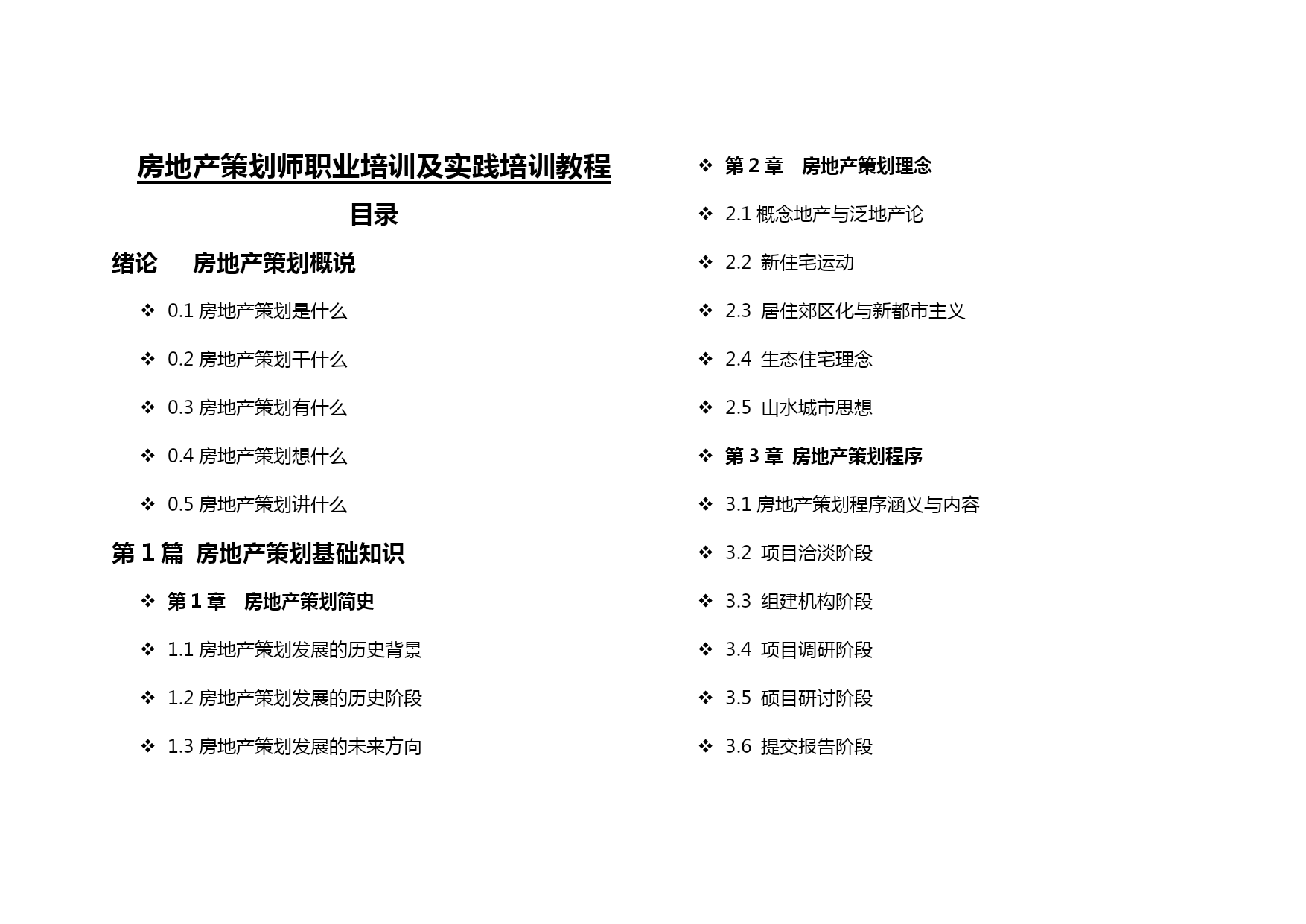 房地产策划师职业培训及实践培训教程

目录

绪论 房地产策划概说

❖ 0.1 房地产策划是什么

❖ 0.2 房地产策划干什么

❖ 0.3 房地产策划有什么

❖ 0.4 房地产策划想什么

❖ 0.5 房地产策划讲什么

第 1 篇 房地产策划基础知识

❖ 第 1 章 房地产策划简史

❖ 1.1 房地产策划发展的历史背景

❖ 1.2 房地产策划发展的历史阶段

❖ 1.3 房地产策划发展的未来方向

❖ 第 2 章 房地产策划理念

❖ 2.1 概念地产与泛地产论

❖ 2.2 新住宅运动

❖ 2.3 居住郊区化与新都市主义

❖ 2.4 生态住宅理念

❖ 2.5 山水城市思想

❖ 第 3 章 房地产策划程序

❖ 3.1 房地产策划程序涵义与内容

❖ 3.2 项目洽淡阶段

❖ 3.3 组建机构阶段

❖ 3.4 项目调研阶段

❖ 3.5 硕目研讨阶段

❖ 3.6 提交报告阶段